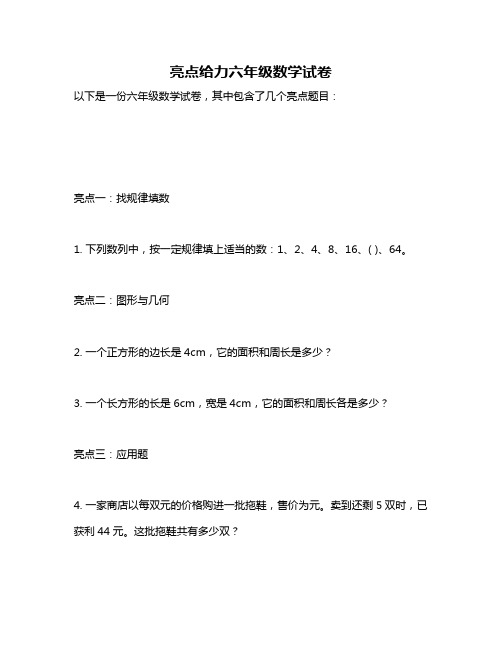 亮点给力六年级数学试卷

以下是一份六年级数学试卷，其中包含了几个亮点题目：

亮点一：找规律填数

1. 下列数列中，按一定规律填上适当的数：1、2、4、8、16、( )、64。

亮点二：图形与几何

2. 一个正方形的边长是 4cm，它的面积和周长是多少？

3. 一个长方形的长是 6cm，宽是 4cm，它的面积和周长各是多少？

亮点三：应用题

4. 一家商店以每双元的价格购进一批拖鞋，售价为元。卖到还剩 5 双时，已获利 44 元。这批拖鞋共有多少双？